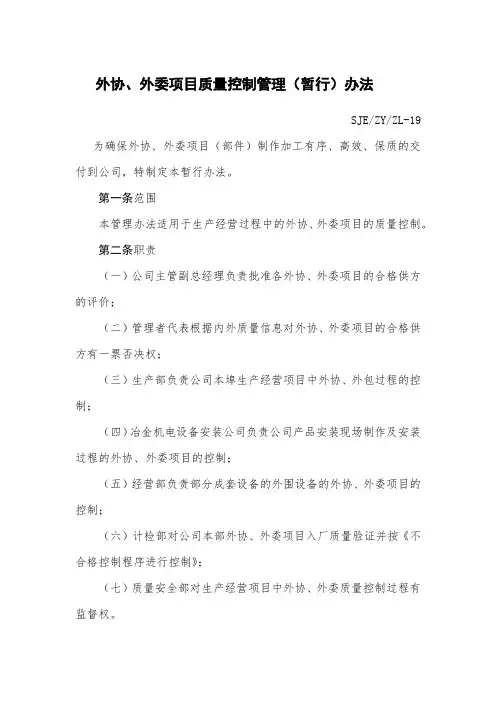 外协、外委项目质量控制管理（暂行）办法

SJE/ZY/ZL-19

为确保外协、外委项目（部件）制作加工有序、高效、保质的交付到公司，特制定本暂行办法。

第一条范围

本管理办法适用于生产经营过程中的外协、外委项目的质量控制。

第二条职责

（一）公司主管副总经理负责批准各外协、外委项目的合格供方的评价；

（二）管理者代表根据内外质量信息对外协、外委项目的合格供方有一票否决权；

（三）生产部负责公司本埠生产经营项目中外协、外包过程的控制；

（四）冶金机电设备安装公司负责公司产品安装现场制作及安装过程的外协、外委项目的控制；

（五）经营部负责部分成套设备的外围设备的外协、外委项目的控制；

（六）计检部对公司本部外协、外委项目入厂质量验证并按《不合格控制程序进行控制》；

（七）质量安全部对生产经营项目中外协、外委质量控制过程有监督权。